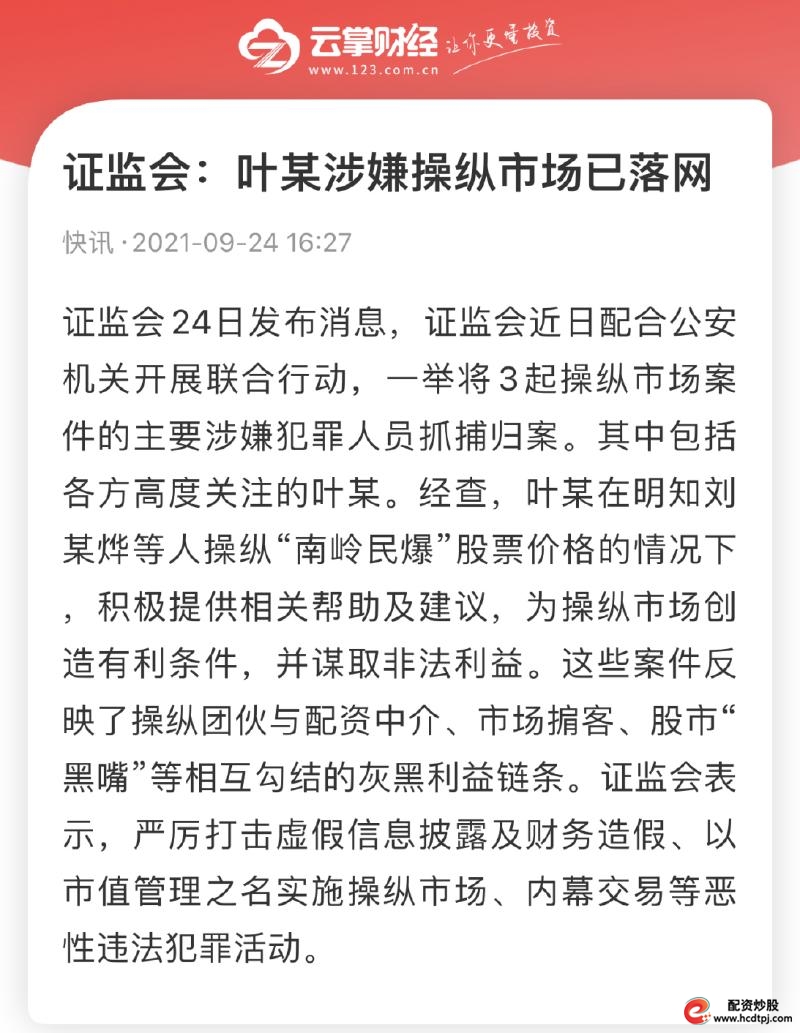 云掌财经 让你更懂投资
www.123.com.cn

证监会：叶某涉嫌操纵市场已落网

快讯 · 2021-09-24 16:27

证监会24日发布消息，证监会近日配合公安机关开展联合行动，一举将3起操纵市场案件的主要涉嫌犯罪人员抓捕归案。其中包括各方高度关注的叶某。经查，叶某在明知刘某烨等人操纵“南岭民爆”股票价格的情况下，积极提供相关帮助及建议，为操纵市场创造有利条件，并谋取非法利益。这些案件反映了操纵团伙与配资中介、市场掮客、股市“黑嘴”等相互勾结的灰黑利益链条。证监会表示，严厉打击虚假信息披露及财务造假、以市值管理之名实施操纵市场、内幕交易等恶性违法犯罪活动。

配资炒股
www.hcdtpj.com